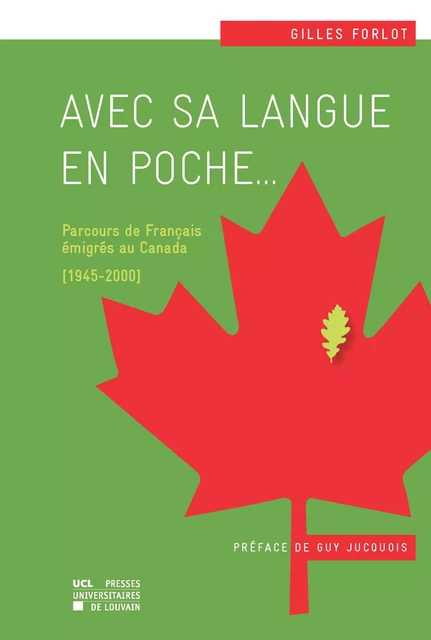 GILLES FORLOT

AVEC SA LANGUE EN POCHE...

Parcours de Français émigrés au Canada

[1945-2000]

PRÉFACE DE GUY JUCQUOIS

UCL PRESSES UNIVERSITAIRES DE LOUVAIN